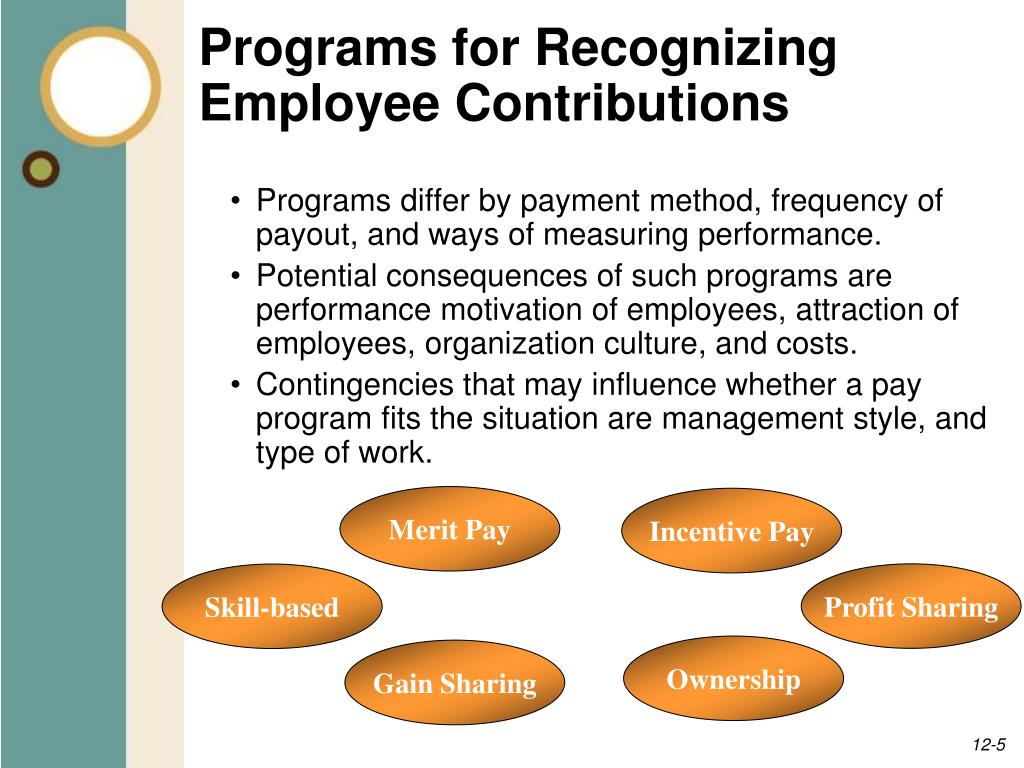 Programs for Recognizing Employee Contributions

• Programs differ by payment method, frequency of payout, and ways of measuring performance.
• Potential consequences of such programs are performance motivation of employees, attraction of employees, organization culture, and costs.
• Contingencies that may influence whether a pay program fits the situation are management style, and type of work.

Merit Pay

Incentive Pay

Skill-based

Profit Sharing

Gain Sharing

Ownership

12-5